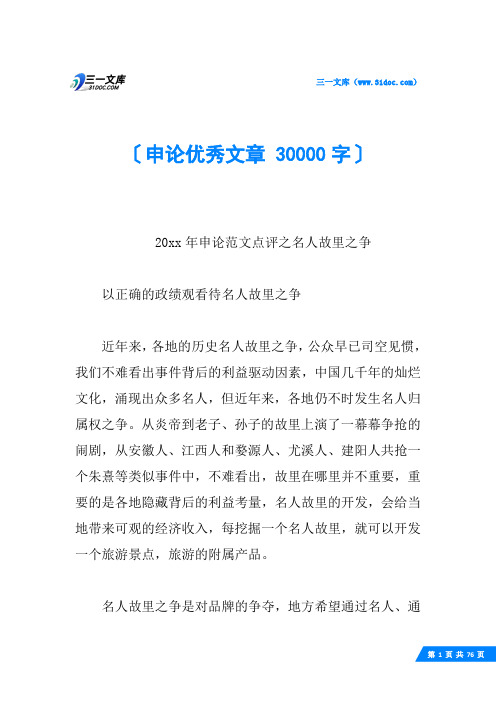 三一文库
31DOC.COM

三一文库（www.31doc.com）

〔申论优秀文章 30000 字〕

20xx 年申论范文点评之名人故里之争

以正确的政绩观看待名人故里之争

近年来，各地的历史名人故里之争，公众早已司空见惯，我们不难看出事件背后的利益驱动因素，中国几千年的灿烂文化，涌现出众多名人，但近年来，各地仍不时发生名人归属权之争。从炎帝到老子、孙子的故里上演了一幕幕争抢的闹剧，从安徽人、江西人和婺源人、尤溪人、建阳人共抢一个朱熹等类似事件中，不难看出，故里在哪里并不重要，重要的是各地隐藏背后的利益考量，名人故里的开发，会给当地带来可观的经济收入，每挖掘一个名人故里，就可以开发一个旅游景点，旅游的附属产品。

名人故里之争是对品牌的争夺，地方希望通过名人、通

第 1 页 共 76 页